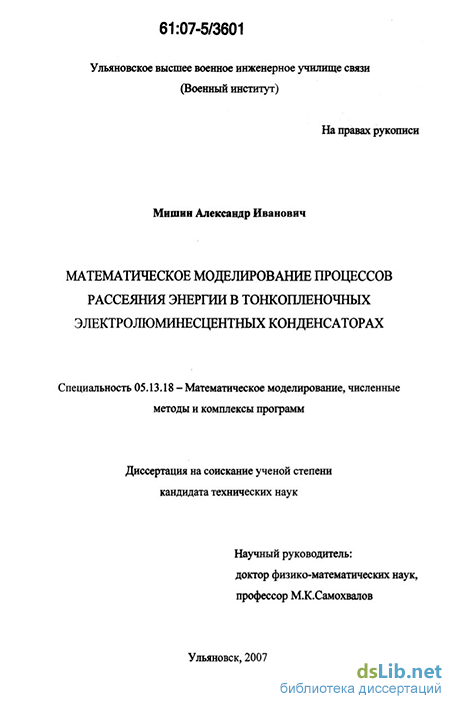 61:07-5/3601

Ульяновское высшее военное инженерное училище связи
(Военный институт)

На правах рукописи

Мишин Александр Иванович

МАТЕМАТИЧЕСКОЕ МОДЕЛИРОВАНИЕ ПРОЦЕССОВ РАССЕЯНИЯ ЭНЕРГИИ В ТОНКОПЛЕНОЧНЫХ ЭЛЕКТРОЛЮМИНЕСЦЕНТНЫХ КОНДЕНСАТОРАХ

Специальность 05.13.18 – Математическое моделирование, численные методы и комплексы программ

Диссертация на соискание ученой степени
кандидата технических наук

Научный руководитель:
доктор физико-математических наук,
профессор М.К.Самохвалов

Ульяновск, 2007

dsLib.net
библиотека диссертаций